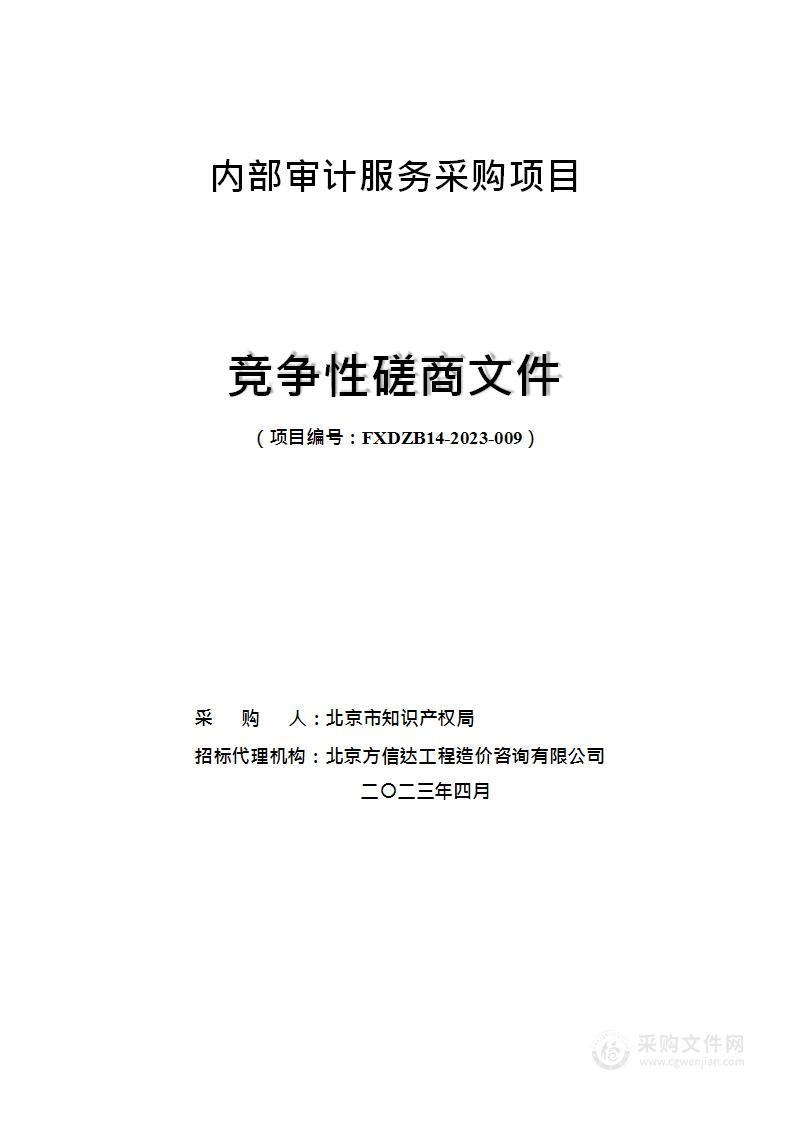 内部审计服务采购项目

竞争性磋商文件

（项目编号：FXDZB14-2023-009）

采 购 人：北京市知识产权局

招标代理机构：北京方信达工程造价咨询有限公司

二〇二三年四月

采购文件网
www.cgwenjian.com